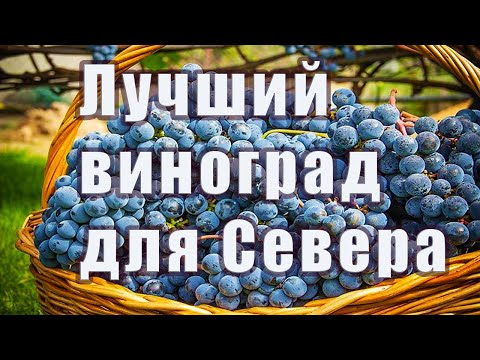 Лучший
виноград
для Севера